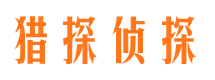 猎探侦探